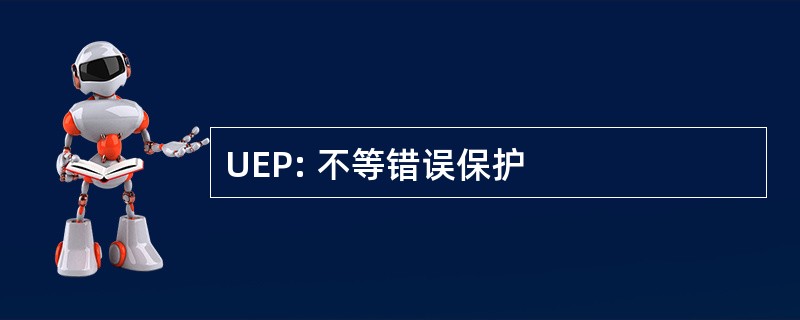 UEP: 不等错误保护